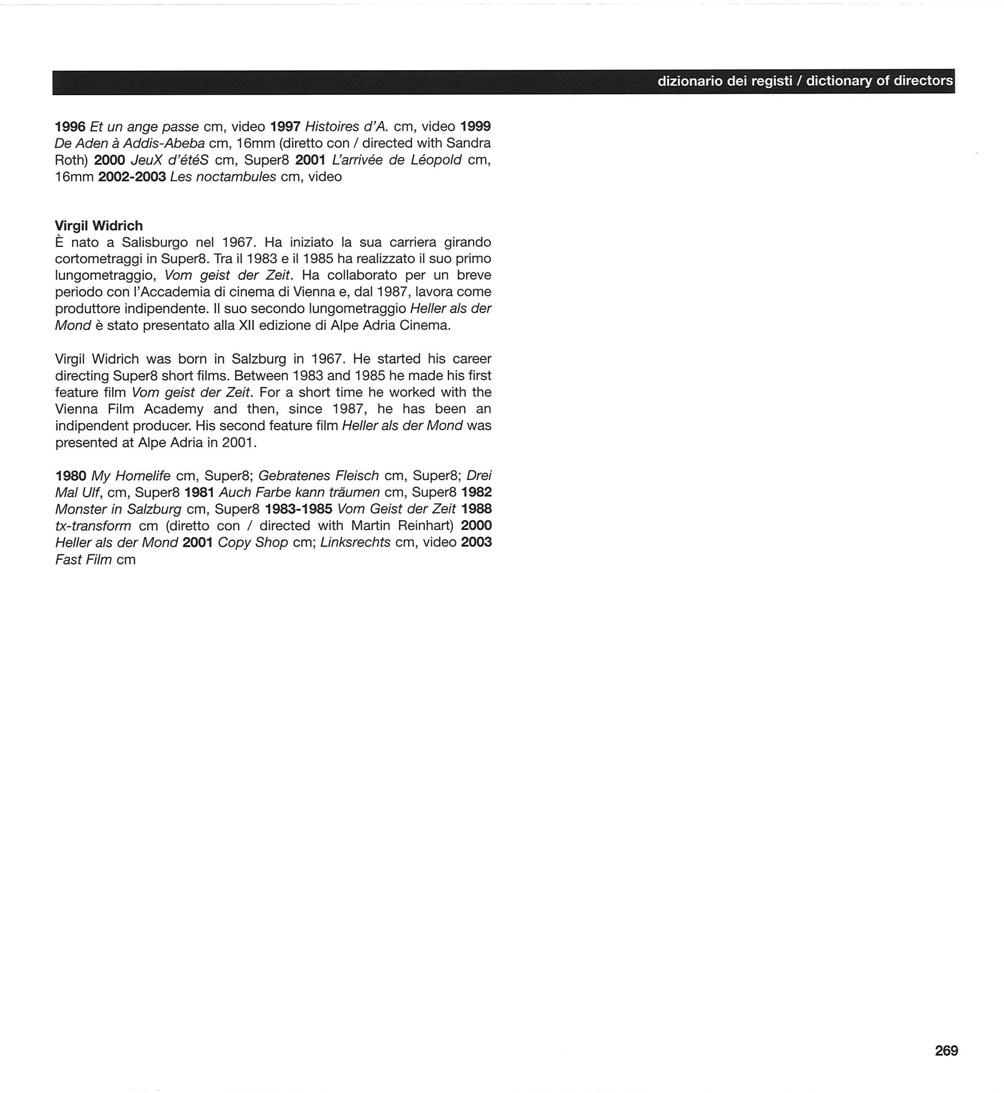 dizionario dei registi / dictionary of directors

1996 Et un ange passe cm, video 1997 Histoires d'A. cm, video 1999 De Aden à Addis-Abeba cm, 16mm (diretto con / directed with Sandra Roth) 2000 JeuX d'étéS cm, Super8 2001 L'arrivée de Léopold cm, 16mm 2002-2003 Les noctambules cm, video

Virgil Widrich
È nato a Salisburgo nel 1967. Ha iniziato la sua carriera girando cortometraggi in Super8. Tra il 1983 e il 1985 ha realizzato il suo primo lungometraggio, Vom geist der Zeit. Ha collaborato per un breve periodo con l'Accademia di cinema di Vienna e, dal 1987, lavora come produttore indipendente. Il suo secondo lungometraggio Heller als der Mond è stato presentato alla XII edizione di Alpe Adria Cinema.

Virgil Widrich was born in Salzburg in 1967. He started his career directing Super8 short films. Between 1983 and 1985 he made his first feature film Vom geist der Zeit. For a short time he worked with the Vienna Film Academy and then, since 1987, he has been an indipendent producer. His second feature film Heller als der Mond was presented at Alpe Adria in 2001.

1980 My Homelife cm, Super8; Gebratenes Fleisch cm, Super8; Drei Mal Ulf, cm, Super8 1981 Auch Farbe kann träumen cm, Super8 1982 Monster in Salzburg cm, Super8 1983-1985 Vom Geist der Zeit 1988 tx-transform cm (diretto con / directed with Martin Reinhart) 2000 Heller als der Mond 2001 Copy Shop cm; Linksrechts cm, video 2003 Fast Film cm

269